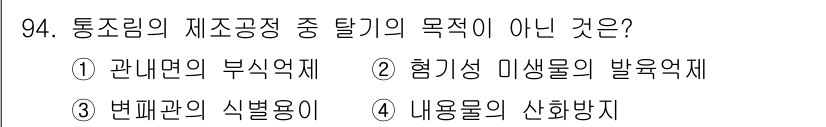 94. 통조림의 제조공정 중 탈기의 목적이 아닌 것은?

① 관내면의 부식억제 ② 혐기성 미생물의 발육억제

③ 변패관의 식별용이 ④ 내용물의 산화방지